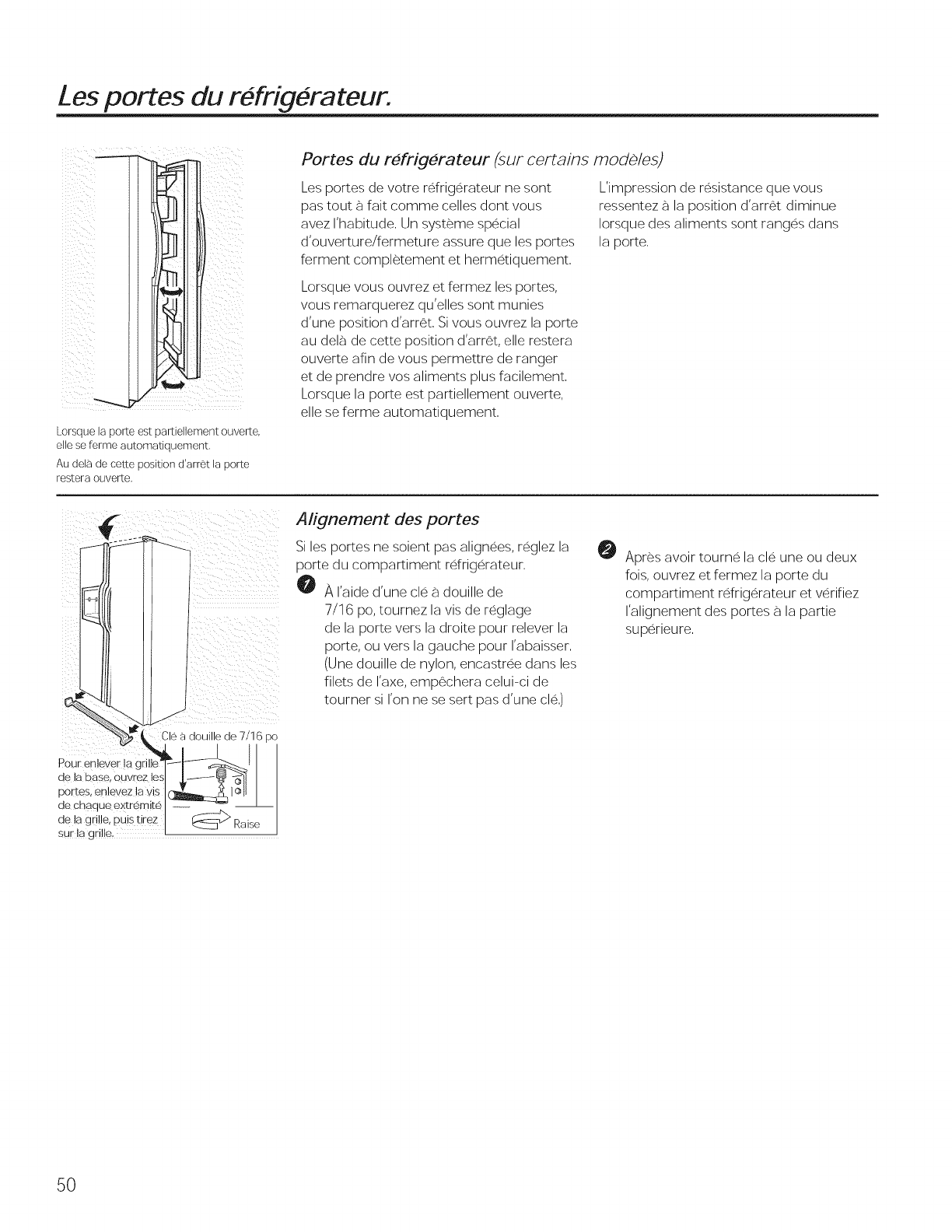 Les portes du réfrigérateur.

Lorsque la porte est partiellement ouverte, elle se ferme automatiquement.

Au delà de cette position d'arrêt la porte restera ouverte.

Portes du réfrigérateur (sur certains modèles)

Les portes de votre réfrigérateur ne sont pas tout à fait comme celles dont vous avez l'habitude. Un système spécial d'ouverture/fermeture assure que les portes ferment complètement et hermétiquement.

Lorsque vous ouvrez et fermez les portes, vous remarquerez qu'elles sont munies d'une position d'arrêt. Si vous ouvrez la porte au delà de cette position d'arrêt, elle restera ouverte afin de vous permettre de ranger et de prendre vos aliments plus facilement. Lorsque la porte est partiellement ouverte, elle se ferme automatiquement.

L'impression de résistance que vous ressentez à la position d'arrêt diminue lorsque des aliments sont rangés dans la porte.

Clé à douille de 7/16 po

Pour enlever la grille de la base, ouvrez les portes, enlevez la vis de chaque extrémité de la grille, puis tirez sur la grille.

Raise

Alignement des portes

Si les portes ne soient pas alignées, réglez la porte du compartiment réfrigérateur.

1 À l'aide d'une clé à douille de 7/16 po, tournez la vis de réglage de la porte vers la droite pour relever la porte, ou vers la gauche pour l'abaisser. (Une douille de nylon, encastrée dans les filets de l'axe, empêchera celui-ci de tourner si l'on ne se sert pas d'une clé.)

2 Après avoir tourné la clé une ou deux fois, ouvrez et fermez la porte du compartiment réfrigérateur et vérifiez l'alignement des portes à la partie supérieure.

50